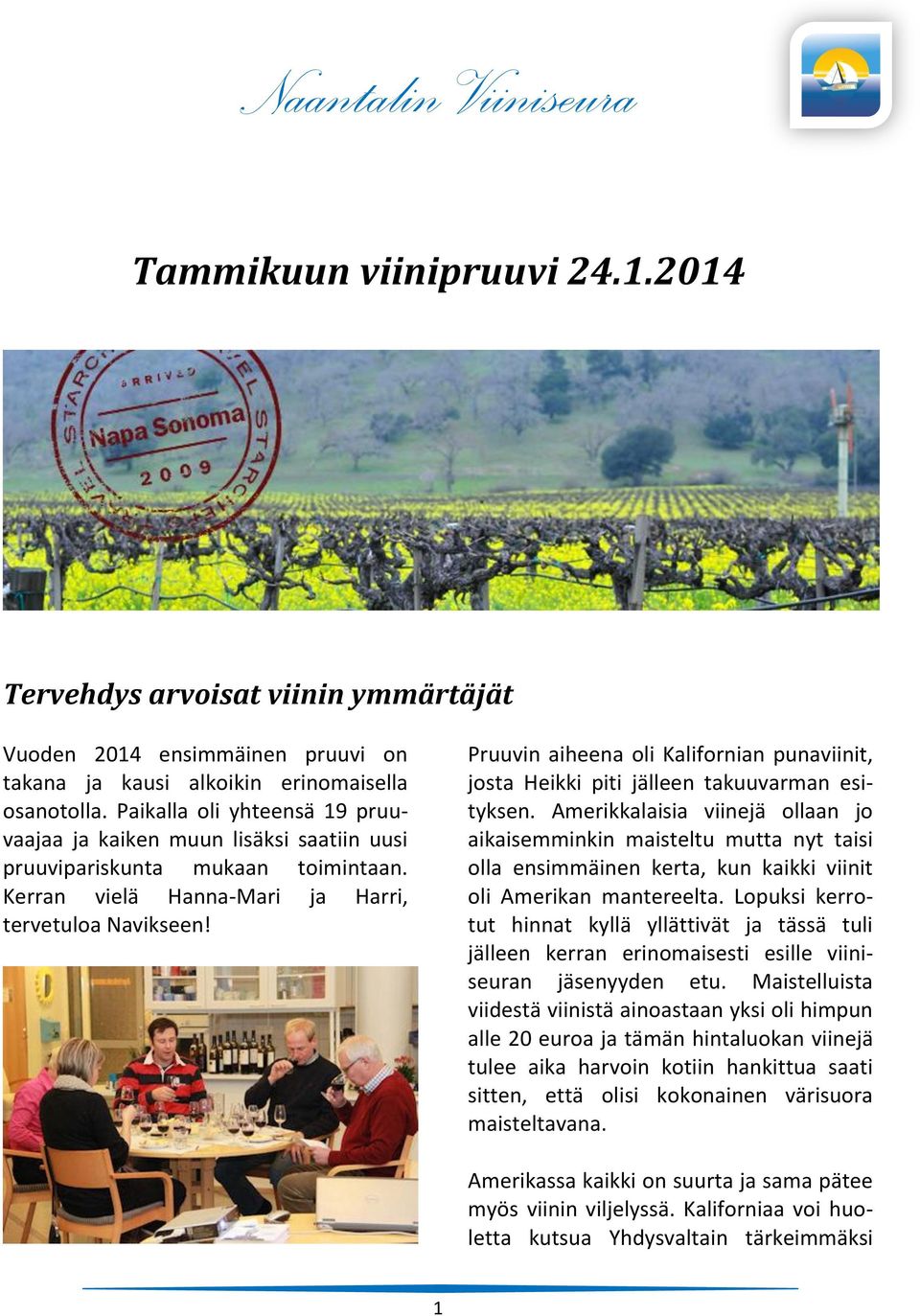 Naantalin Viiniseura

Tammikuun viinipruuvi 24.1.2014

ARRIVED
Napa Sonoma
2009

Tervehdys arvoisat viinin ymmärtäjät

Vuoden 2014 ensimmäinen pruuvi on takana ja kausi alkoikin erinomaisella osanotolla. Paikalla oli yhteensä 19 pruuvaajaa ja kaiken muun lisäksi saatiin uusi pruuvipariskunta mukaan toimintaan. Kerran vielä Hanna-Mari ja Harri, tervetuloa Navikseen!

Pruuvin aiheena oli Kalifornian punaviinit, josta Heikki piti jälleen takuuvarman esityksen. Amerikkalaisia viinejä ollaan jo aikaisemminkin maisteltu mutta nyt taisi olla ensimmäinen kerta, kun kaikki viinit oli Amerikan mantereelta. Lopuksi kerrotut hinnat kyllä yllättivät ja tässä tuli jälleen kerran erinomaisesti esille viiniseuran jäsenyyden etu. Maistelluista viidestä viinistä ainoastaan yksi oli himpun alle 20 euroa ja tämän hintaluokan viinejä tulee aika harvoin kotiin hankittua saati sitten, että olisi kokonainen värisuora maisteltavana.

Amerikassa kaikki on suurta ja sama pätee myös viinin viljelyssä. Kaliforniaa voi huoletta kutsua Yhdysvaltain tärkeimmäksi

1